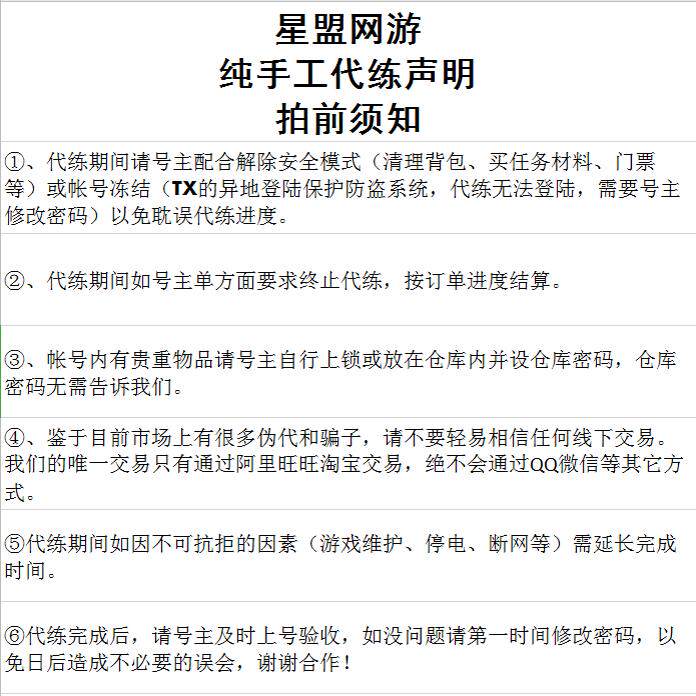 星盟网游
纯手工代练声明
拍前须知

①、代练期间请号主配合解除安全模式（清理背包、买任务材料、门票等）或帐号冻结（TX的异地登陆保护防盗系统，代练无法登陆，需要号主修改密码）以免耽误代练进度。

②、代练期间如号主单方面要求终止代练，按订单进度结算。

③、帐号内有贵重物品请号主自行上锁或放在仓库内并设仓库密码，仓库密码无需告诉我们。

④、鉴于目前市场上有很多伪代和骗子，请不要轻易相信任何线下交易。我们的唯一交易只有通过阿里旺旺淘宝交易，绝不会通过QQ微信等其它方式。

⑤代练期间如因不可抗拒的因素（游戏维护、停电、断网等）需延长完成时间。

⑥代练完成后，请号主及时上号验收，如没问题请第一时间修改密码，以免日后造成不必要的误会，谢谢合作！